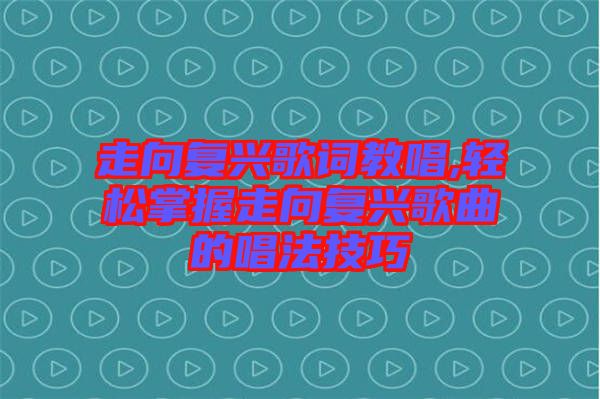 走向复兴歌词教唱,轻松掌握走向复兴歌曲的唱法技巧